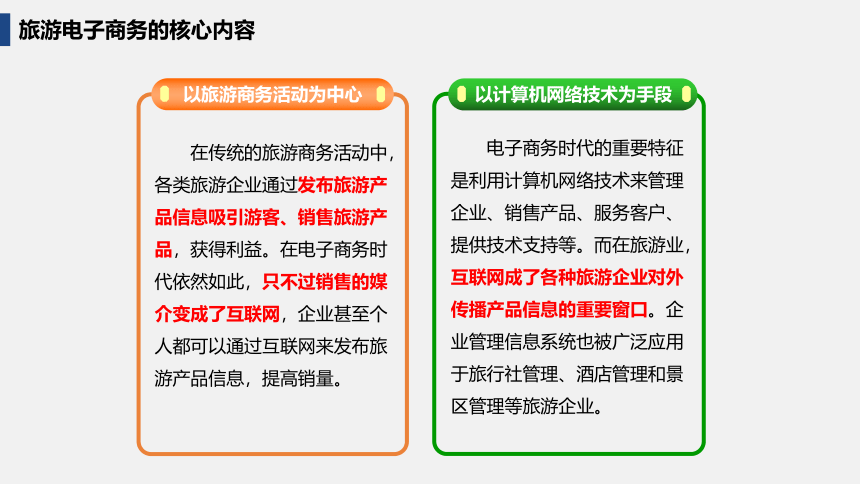 旅游电子商务的核心内容

以旅游商务活动为中心

在传统的旅游商务活动中，各类旅游企业通过发布旅游产品信息吸引游客、销售旅游产品，获得利益。在电子商务时代依然如此，只不过销售的媒介变成了互联网，企业甚至个人都可以通过互联网来发布旅游产品信息，提高销量。

以计算机网络技术为手段

电子商务时代的重要特征是利用计算机网络技术来管理企业、销售产品、服务客户、提供技术支持等。而在旅游业，互联网成了各种旅游企业对外传播产品信息的重要窗口。企业管理信息系统也被广泛应用于旅行社管理、酒店管理和景区管理等旅游企业。